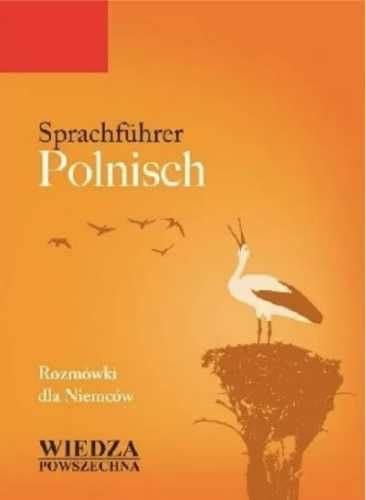 Sprachführer
Polnisch

Rozmówki
dla Niemców

WIEDZA
POWSZECHNA